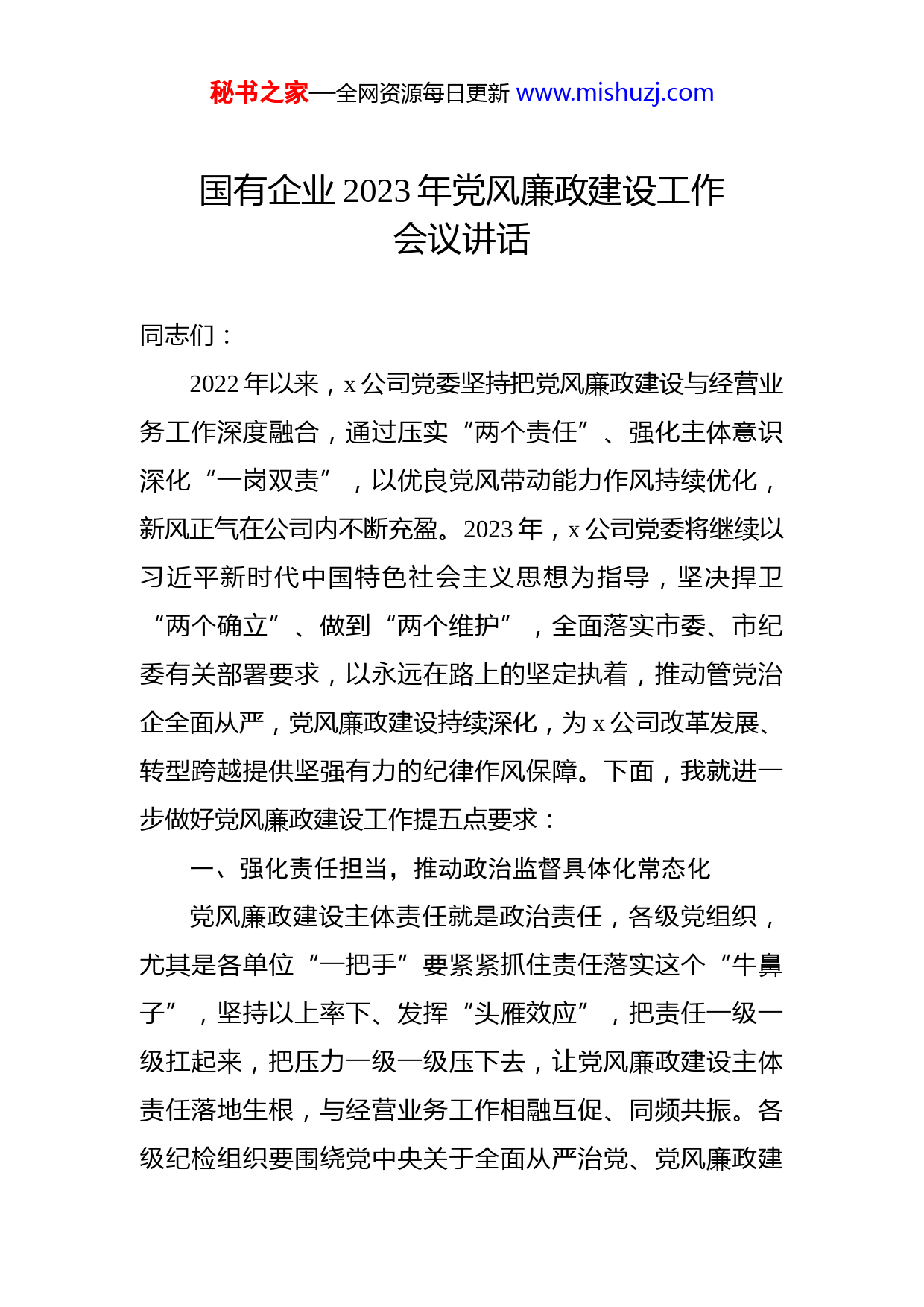 秘书之家—全网资源每日更新 www.mishuzj.com

国有企业 2023 年党风廉政建设工作会议讲话

同志们：

2022 年以来，x 公司党委坚持把党风廉政建设与经营业务工作深度融合，通过压实“两个责任”、强化主体意识深化“一岗双责”，以优良党风带动能力作风持续优化，新风正气在公司内不断充盈。2023 年，x 公司党委将继续以习近平新时代中国特色社会主义思想为指导，坚决捍卫“两个确立”、做到“两个维护”，全面落实市委、市纪委有关部署要求，以永远在路上的坚定执着，推动管党治企全面从严，党风廉政建设持续深化，为 x 公司改革发展、转型跨越提供坚强有力的纪律作风保障。下面，我就进一步做好党风廉政建设工作提五点要求：

一、强化责任担当，推动政治监督具体化常态化

党风廉政建设主体责任就是政治责任，各级党组织，尤其是各单位“一把手”要紧紧抓住责任落实这个“牛鼻子”，坚持以上率下、发挥“头雁效应”，把责任一级一级扛起来，把压力一级一级压下去，让党风廉政建设主体责任落地生根，与经营业务工作相融互促、同频共振。各级纪检组织要围绕党中央关于全面从严治党、党风廉政建